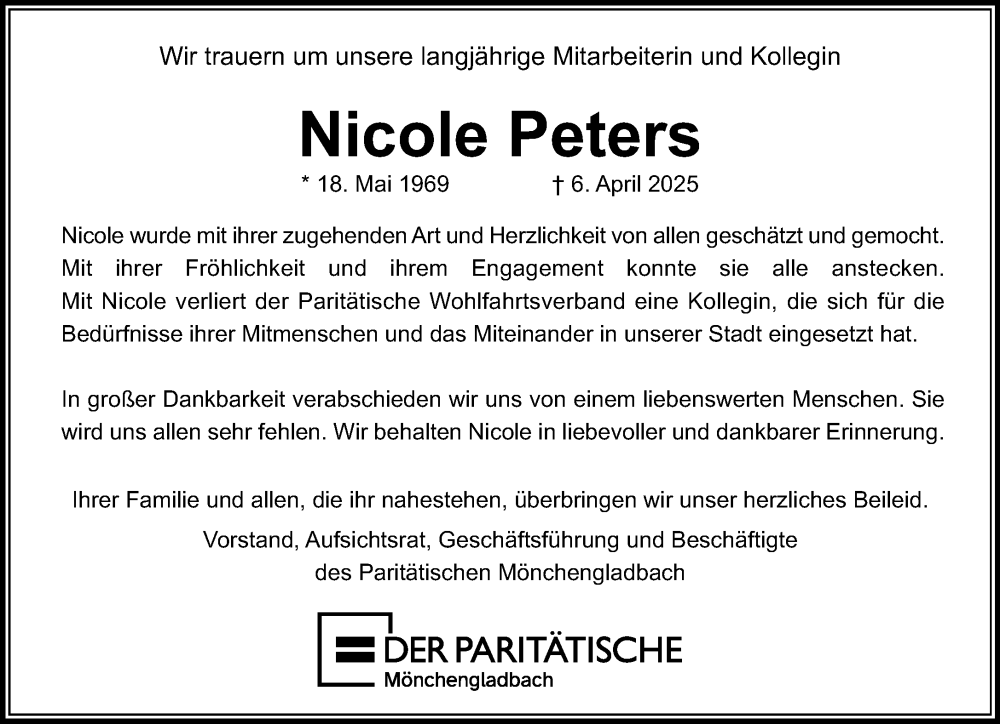 Wir trauern um unsere langjährige Mitarbeiterin und Kollegin

Nicole Peters

* 18. Mai 1969 † 6. April 2025

Nicole wurde mit ihrer zugehenden Art und Herzlichkeit von allen geschätzt und gemocht. Mit ihrer Fröhlichkeit und ihrem Engagement konnte sie alle anstecken. Mit Nicole verliert der Paritätische Wohlfahrtsverband eine Kollegin, die sich für die Bedürfnisse ihrer Mitmenschen und das Miteinander in unserer Stadt eingesetzt hat.

In großer Dankbarkeit verabschieden wir uns von einem liebenswerten Menschen. Sie wird uns allen sehr fehlen. Wir behalten Nicole in liebevoller und dankbarer Erinnerung.

Ihrer Familie und allen, die ihr nahestehen, überbringen wir unser herzliches Beileid.

Vorstand, Aufsichtsrat, Geschäftsführung und Beschäftigte des Paritätischen Mönchengladbach

DER PARITÄTISCHE
Mönchengladbach